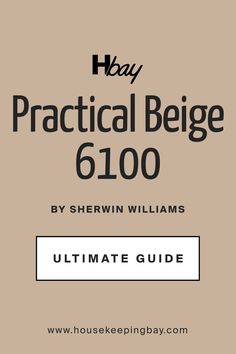 Hbay

Practical Beige 6100

BY SHERWIN WILLIAMS

ULTIMATE GUIDE

www.housekeepingbay.com